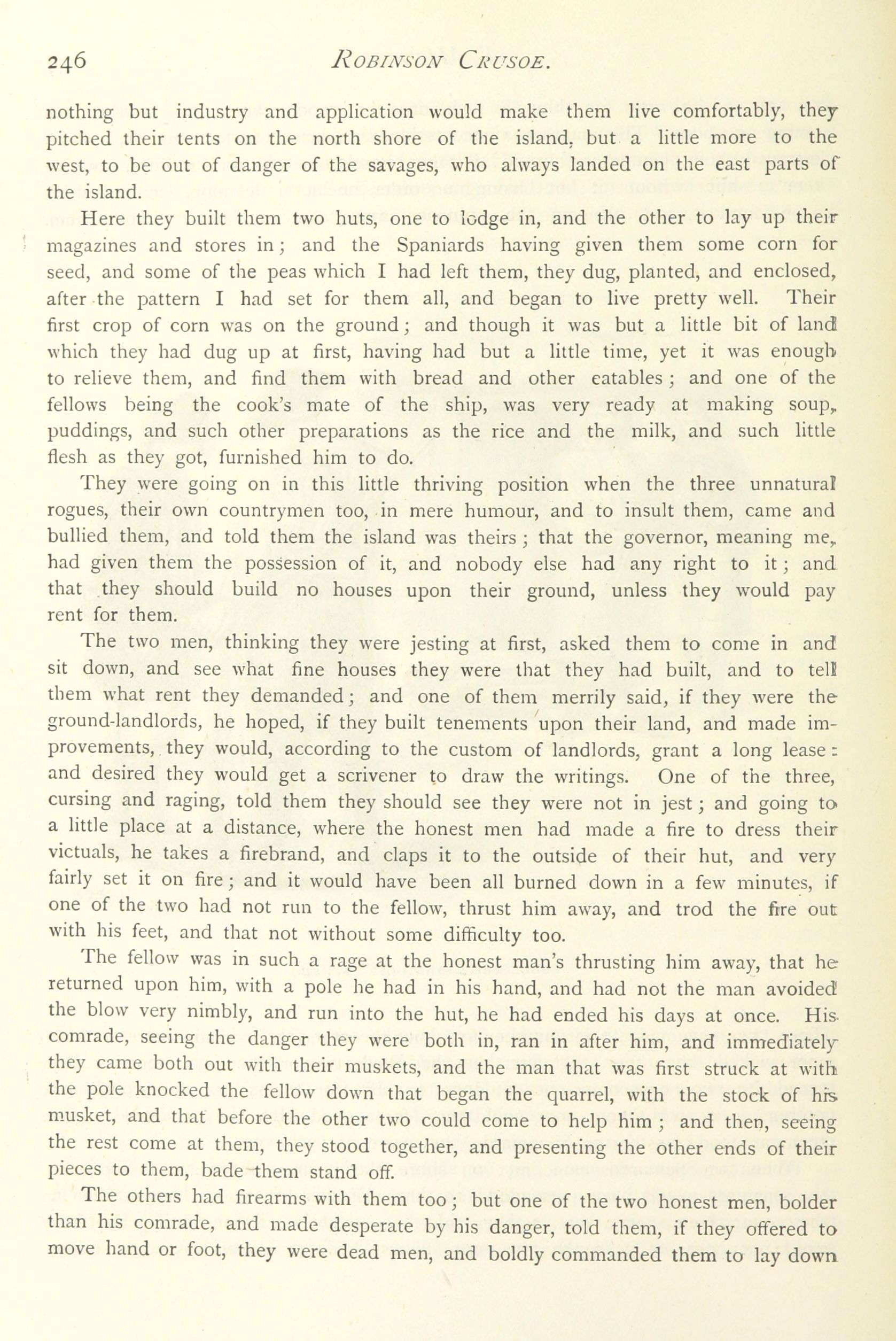 246 ROBINSON CRUSOE.

nothing but industry and application would make them live comfortably, they pitched their tents on the north shore of the island, but a little more to the west, to be out of danger of the savages, who always landed on the east parts of the island.

Here they built them two huts, one to lodge in, and the other to lay up their magazines and stores in; and the Spaniards having given them some corn for seed, and some of the peas which I had left them, they dug, planted, and enclosed, after the pattern I had set for them all, and began to live pretty well. Their first crop of corn was on the ground; and though it was but a little bit of land which they had dug up at first, having had but a little time, yet it was enough to relieve them, and find them with bread and other eatables; and one of the fellows being the cook's mate of the ship, was very ready at making soup, puddings, and such other preparations as the rice and the milk, and such little flesh as they got, furnished him to do.

They were going on in this little thriving position when the three unnatural rogues, their own countrymen too, in mere humour, and to insult them, came and bullied them, and told them the island was theirs; that the governor, meaning me, had given them the possession of it, and nobody else had any right to it; and that they should build no houses upon their ground, unless they would pay rent for them.

The two men, thinking they were jesting at first, asked them to come in and sit down, and see what fine houses they were that they had built, and to tell them what rent they demanded; and one of them merrily said, if they were the ground-landlords, he hoped, if they built tenements upon their land, and made improvements, they would, according to the custom of landlords, grant a long lease: and desired they would get a scrivener to draw the writings. One of the three, cursing and raging, told them they should see they were not in jest; and going to a little place at a distance, where the honest men had made a fire to dress their victuals, he takes a firebrand, and claps it to the outside of their hut, and very fairly set it on fire; and it would have been all burned down in a few minutes, if one of the two had not run to the fellow, thrust him away, and trod the fire out with his feet, and that not without some difficulty too.

The fellow was in such a rage at the honest man's thrusting him away, that he returned upon him, with a pole he had in his hand, and had not the man avoided the blow very nimbly, and run into the hut, he had ended his days at once. His comrade, seeing the danger they were both in, ran in after him, and immediately they came both out with their muskets, and the man that was first struck at with the pole knocked the fellow down that began the quarrel, with the stock of his musket, and that before the other two could come to help him; and then, seeing the rest come at them, they stood together, and presenting the other ends of their pieces to them, bade them stand off.

The others had firearms with them too; but one of the two honest men, bolder than his comrade, and made desperate by his danger, told them, if they offered to move hand or foot, they were dead men, and boldly commanded them to lay down